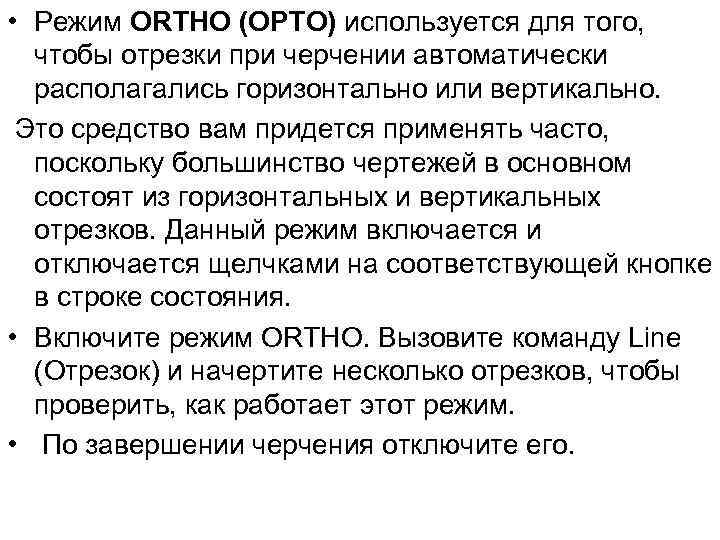 • Режим ORTHO (ОРТО) используется для того, чтобы отрезки при черчении автоматически располагались горизонтально или вертикально.

Это средство вам придется применять часто, поскольку большинство чертежей в основном состоят из горизонтальных и вертикальных отрезков. Данный режим включается и отключается щелчками на соответствующей кнопке в строке состояния.

• Включите режим ORTHO. Вызовите команду Line (Отрезок) и начертите несколько отрезков, чтобы проверить, как работает этот режим.

• По завершении черчения отключите его.